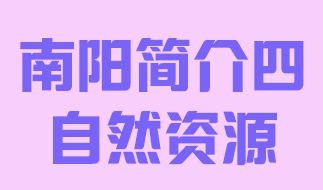 南阳简介四
自然资源